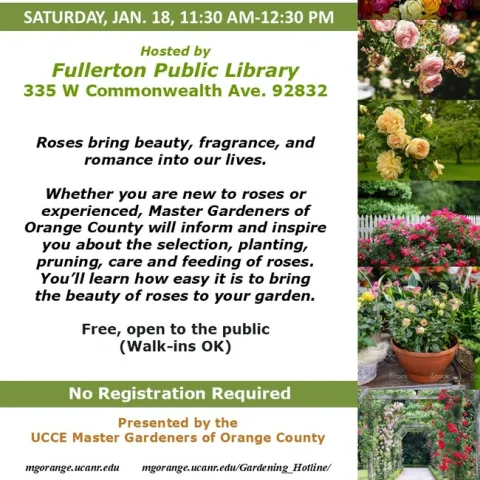 SATURDAY, JAN. 18, 11:30 AM-12:30 PM

Hosted by
Fullerton Public Library
335 W Commonwealth Ave. 92832

Roses bring beauty, fragrance, and romance into our lives.

Whether you are new to roses or experienced, Master Gardeners of Orange County will inform and inspire you about the selection, planting, pruning, care and feeding of roses. You'll learn how easy it is to bring the beauty of roses to your garden.

Free, open to the public
(Walk-ins OK)

No Registration Required

Presented by the
UCCE Master Gardeners of Orange County

mgorange.ucanr.edu mgorange.ucanr.edu/Gardening_Hotline/